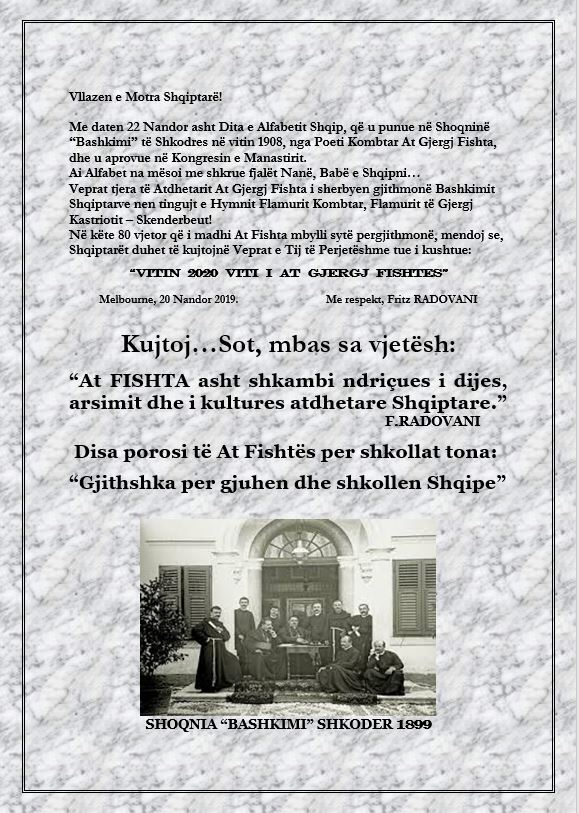 Vllazen e Motra Shqiptarë!

Me daten 22 Nandor asht Dita e Alfabetit Shqip, që u punue në Shoqninë "Bashkimi" të Shkodres në vitin 1908, nga Poeti Kombtar At Gjergj Fishta, dhe u aprovue në Kongresin e Manastirit.
Ai Alfabet na mësoi me shkrue fjalët Nanë, Babë e Shqipni…
Veprat tjera të Atdhetarit At Gjergj Fishta i sherbyen gjithmonë Bashkimit Shqiptarve nen tingujt e Hymnit Flamurit Kombtar, Flamurit të Gjergj Kastriotit – Skenderbeut!
Në këte 80 vjetor që i madhi At Fishta mbylli sytë pergjithmonë, mendoj se, Shqiptarët duhet të kujtojnë Veprat e Tij të Perjetëshme tue i kushtue:

"VITIN 2020 VITI I AT GJERGJ FISHTES"

Melbourne, 20 Nandor 2019.

Me respekt, Fritz RADOVANI

Kujtoj…Sot, mbas sa vjetësh:

"At FISHTA asht shkambi ndriçues i dijes, arsimit dhe i kultures atdhetare Shqiptare."

F.RADOVANI

Disa porosi të At Fishtës per shkollat tona:

"Gjithshka per gjuhen dhe shkollen Shqipe"

SHOQNIA "BASHKIMI" SHKODER 1899